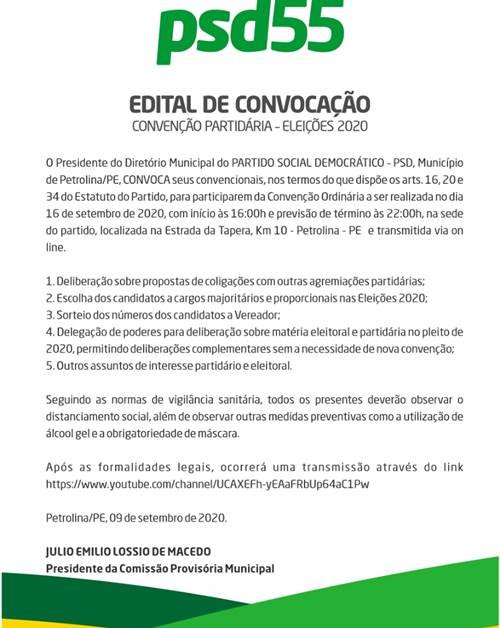 psd55

EDITAL DE CONVOCAÇÃO
CONVENÇÃO PARTIDÁRIA - ELEIÇÕES 2020

O Presidente do Diretório Municipal do PARTIDO SOCIAL DEMOCRÁTICO - PSD, Município de Petrolina/PE, CONVOCA seus convencionais, nos termos do que dispõe os arts. 16, 20 e 34 do Estatuto do Partido, para participarem da Convenção Ordinária a ser realizada no dia 16 de setembro de 2020, com início às 16:00h e previsão de término às 22:00h, na sede do partido, localizada na Estrada da Tapera, Km 10 - Petrolina - PE e transmitida via on line.

1. Deliberação sobre propostas de coligações com outras agremiações partidárias;
2. Escolha dos candidatos a cargos majoritários e proporcionais nas Eleições 2020;
3. Sorteio dos números dos candidatos a Vereador;
4. Delegação de poderes para deliberação sobre matéria eleitoral e partidária no pleito de 2020, permitindo deliberações complementares sem a necessidade de nova convenção;
5. Outros assuntos de interesse partidário e eleitoral.

Seguindo as normas de vigilância sanitária, todos os presentes deverão observar o distanciamento social, além de observar outras medidas preventivas como a utilização de álcool gel e a obrigatoriedade de máscara.

Após as formalidades legais, ocorrerá uma transmissão através do link https://www.youtube.com/channel/UCAXEFh-yEAaFRbUp64aC1Pw

Petrolina/PE, 09 de setembro de 2020.

JULIO EMILIO LOSSIO DE MACEDO
Presidente da Comissão Provisória Municipal